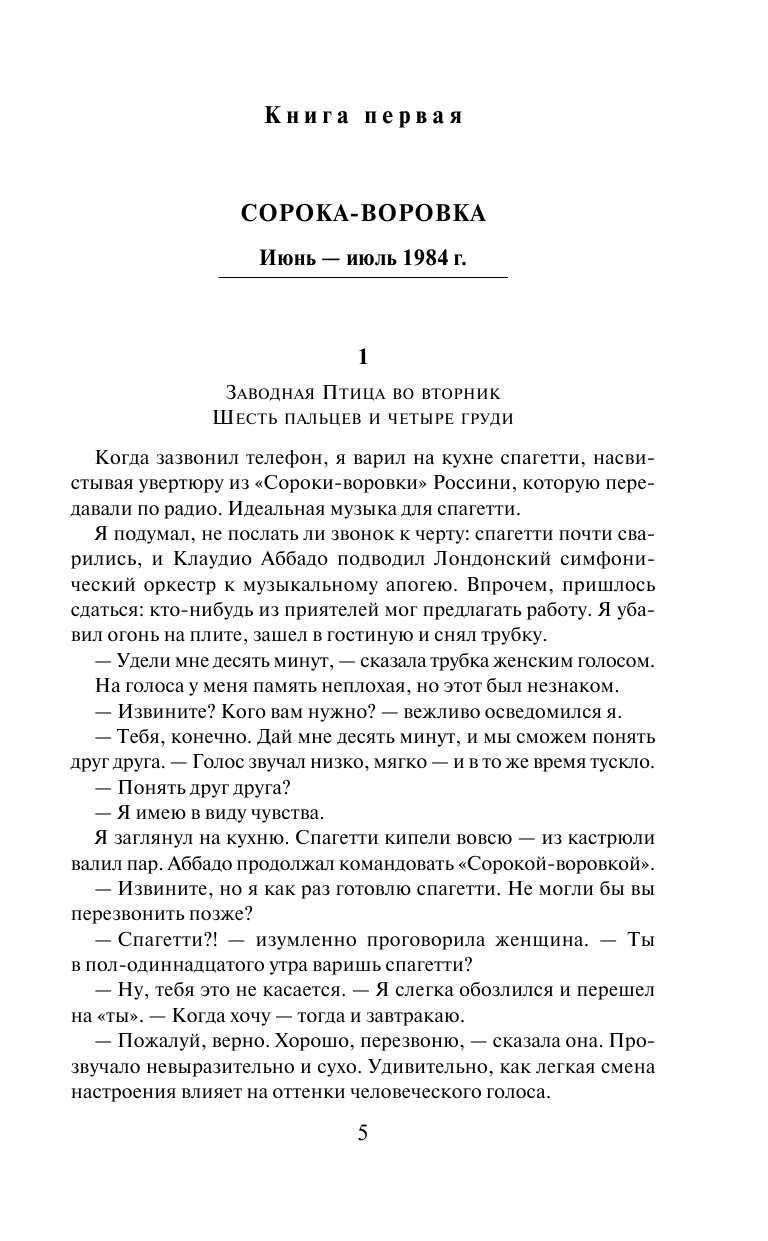 Книга первая

СОРОКА-ВОРОВКА

Июнь — июль 1984 г.

1

Заводная Птица во вторник
Шесть пальцев и четыре груди

Когда зазвонил телефон, я варил на кухне спагетти, насвистывая увертюру из «Сороки-воровки» Россини, которую передавали по радио. Идеальная музыка для спагетти.

Я подумал, не послать ли звонок к черту: спагетти почти сварились, и Клаудио Аббадо подводил Лондонский симфонический оркестр к музыкальному апогею. Впрочем, пришлось сдаться: кто-нибудь из приятелей мог предлагать работу. Я убавил огонь на плите, зашел в гостиную и снял трубку.

— Удели мне десять минут, — сказала трубка женским голосом.

На голоса у меня память неплохая, но этот был незнаком.

— Извините? Кого вам нужно? — вежливо осведомился я.

— Тебя, конечно. Дай мне десять минут, и мы сможем понять друг друга. — Голос звучал низко, мягко — и в то же время тускло.

— Понять друг друга?

— Я имею в виду чувства.

Я заглянул на кухню. Спагетти кипели вовсю — из кастрюли валил пар. Аббадо продолжал командовать «Сорокой-воровкой».

— Извините, но я как раз готовлю спагетти. Не могли бы вы перезвонить позже?

— Спагетти?! — изумленно проговорила женщина. — Ты в пол-одиннадцатого утра варишь спагетти?

— Ну, тебя это не касается. — Я слегка обозлился и перешел на «ты». — Когда хочу — тогда и завтракаю.

— Пожалуй, верно. Хорошо, перезвоню, — сказала она. Прозвучало невыразительно и сухо. Удивительно, как легкая смена настроения влияет на оттенки человеческого голоса.

5